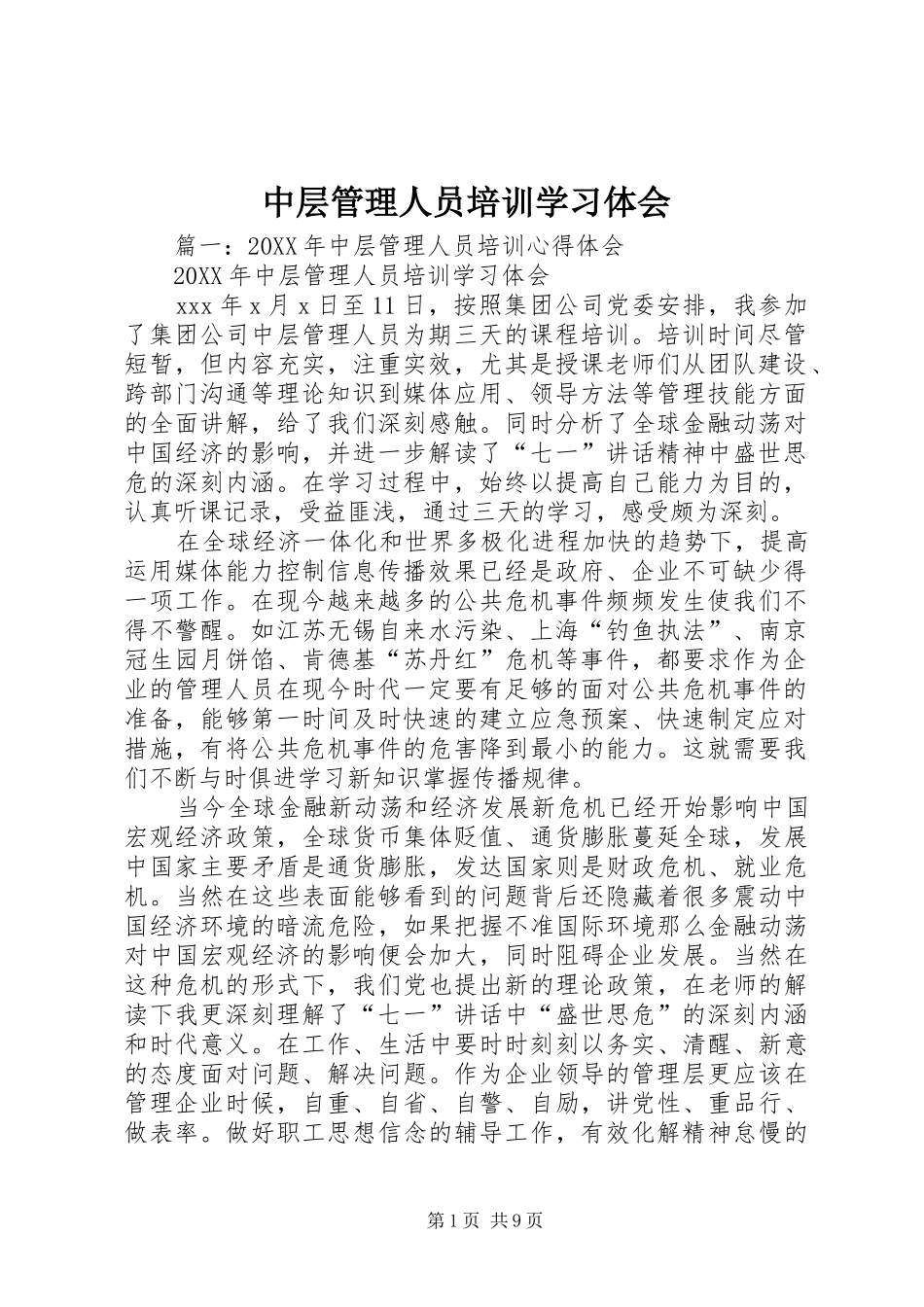 中层管理人员培训学习体会

篇一：20XX年中层管理人员培训心得体会

20XX年中层管理人员培训学习体会

xxx年x月x日至11日，按照集团公司党委安排，我参加了集团公司中层管理人员为期三天的课程培训。培训时间尽管短暂，但内容充实，注重实效，尤其是授课老师们从团队建设、跨部门沟通等理论知识到媒体应用、领导方法等管理技能方面的全面讲解，给了我们深刻感触。同时分析了全球金融动荡对中国经济的影响，并进一步解读了“七一”讲话精神中盛世思危的深刻内涵。在学习过程中，始终以提高自己能力为目的，认真听课记录，受益匪浅，通过三天的学习，感受颇为深刻。

在全球经济一体化和世界多极化进程加快的趋势下，提高运用媒体能力控制信息传播效果已经是政府、企业不可缺少得一项工作。在现今越来越多的公共危机事件频频发生使我们不得不警醒。如江苏无锡自来水污染、上海“钓鱼执法”、南京冠生园月饼馅、肯德基“苏丹红”危机等事件，都要求作为企业的管理人员在现今时代一定要有足够的面对公共危机事件的准备，能够第一时间及时快速的建立应急预案、快速制定应对措施，有将公共危机事件的危害降到最小的能力。这就需要我们不断与时俱进学习新知识掌握传播规律。

当今全球金融新动荡和经济发展新危机已经开始影响中国宏观经济政策，全球货币集体贬值、通货膨胀蔓延全球，发展中国家主要矛盾是通货膨胀，发达国家则是财政危机、就业危机。当然在这些表面能够看到的问题背后还隐藏着很多震动中国经济环境的暗流危险，如果把握不准国际环境那么金融动荡对中国宏观经济的影响便会加大，同时阻碍企业发展。当然在这种危机的形式下，我们党也提出新的理论政策，在老师的解读下我更深刻理解了“七一”讲话中“盛世思危”的深刻内涵和时代意义。在工作、生活中要时时刻刻以务实、清醒、新意的态度面对问题、解决问题。作为企业领导的管理层更应该在管理企业时候，自重、自省、自警、自励，讲党性、重品行、做表率。做好职工思想信念的辅导工作，有效化解精神怠慢的

第1页 共9页